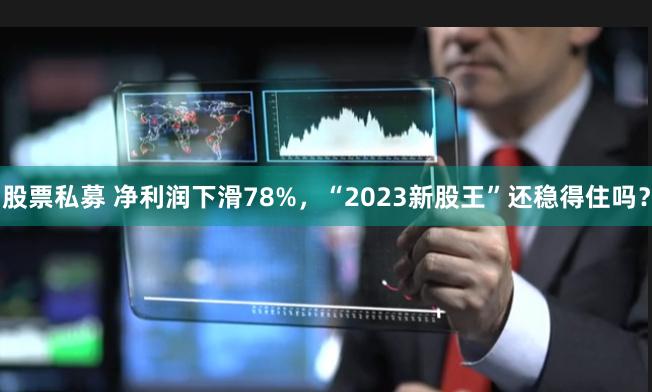 股票私募 净利润下滑78%，“2023新股王”还稳得住吗？